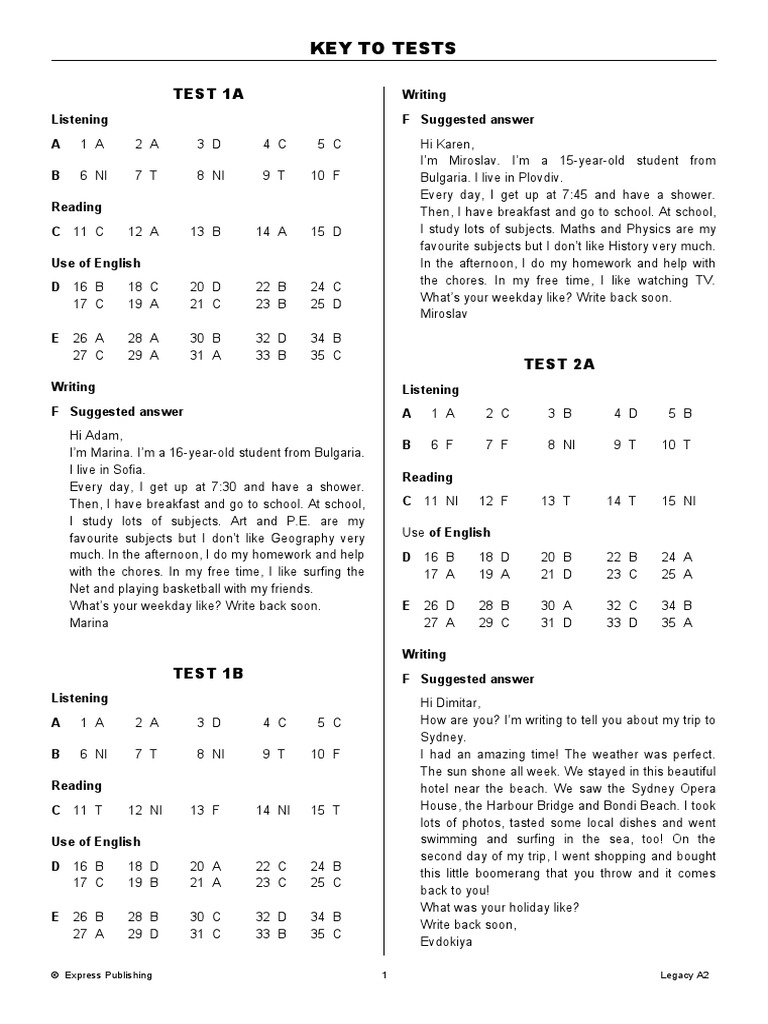 KEY TO TESTS

TEST 1A

Listening

A 1 A 2 A 3 D 4 C 5 C

B 6 NI 7 T 8 NI 9 T 10 F

Reading

C 11 C 12 A 13 B 14 A 15 D

Use of English

D 16 B 18 C 20 D 22 B 24 C
17 C 19 A 21 C 23 B 25 D

E 26 A 28 A 30 B 32 D 34 B
27 C 29 A 31 A 33 B 35 C

Writing

F Suggested answer

Hi Adam,
I'm Marina. I'm a 16-year-old student from Bulgaria. I live in Sofia.
Every day, I get up at 7:30 and have a shower. Then, I have breakfast and go to school. At school, I study lots of subjects. Art and P.E. are my favourite subjects but I don't like Geography very much. In the afternoon, I do my homework and help with the chores. In my free time, I like surfing the Net and playing basketball with my friends.
What's your weekday like? Write back soon.
Marina

TEST 1B

Listening

A 1 A 2 A 3 D 4 C 5 C

B 6 NI 7 T 8 NI 9 T 10 F

Reading

C 11 T 12 NI 13 F 14 NI 15 T

Use of English

D 16 B 18 D 20 A 22 C 24 B
17 C 19 B 21 A 23 C 25 C

E 26 B 28 B 30 C 32 D 34 B
27 A 29 D 31 C 33 B 35 C

Writing

F Suggested answer

Hi Karen,
I'm Miroslav. I'm a 15-year-old student from Bulgaria. I live in Plovdiv.
Every day, I get up at 7:45 and have a shower. Then, I have breakfast and go to school. At school, I study lots of subjects. Maths and Physics are my favourite subjects but I don't like History very much. In the afternoon, I do my homework and help with the chores. In my free time, I like watching TV.
What's your weekday like? Write back soon.
Miroslav

TEST 2A

Listening

A 1 A 2 C 3 B 4 D 5 B

B 6 F 7 F 8 NI 9 T 10 T

Reading

C 11 NI 12 F 13 T 14 T 15 NI

Use of English

D 16 B 18 D 20 B 22 B 24 A
17 A 19 A 21 D 23 C 25 A

E 26 D 28 B 30 A 32 C 34 B
27 A 29 C 31 D 33 D 35 A

Writing

F Suggested answer

Hi Dimitar,
How are you? I'm writing to tell you about my trip to Sydney.
I had an amazing time! The weather was perfect. The sun shone all week. We stayed in this beautiful hotel near the beach. We saw the Sydney Opera House, the Harbour Bridge and Bondi Beach. I took lots of photos, tasted some local dishes and went swimming and surfing in the sea, too! On the second day of my trip, I went shopping and bought this little boomerang that you throw and it comes back to you!
What was your holiday like?
Write back soon,
Evdokiya

© Express Publishing 1 Legacy A2